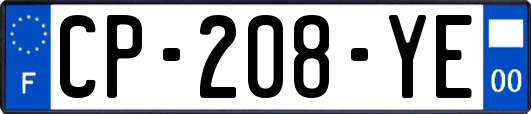 F
CP-208-YE
00